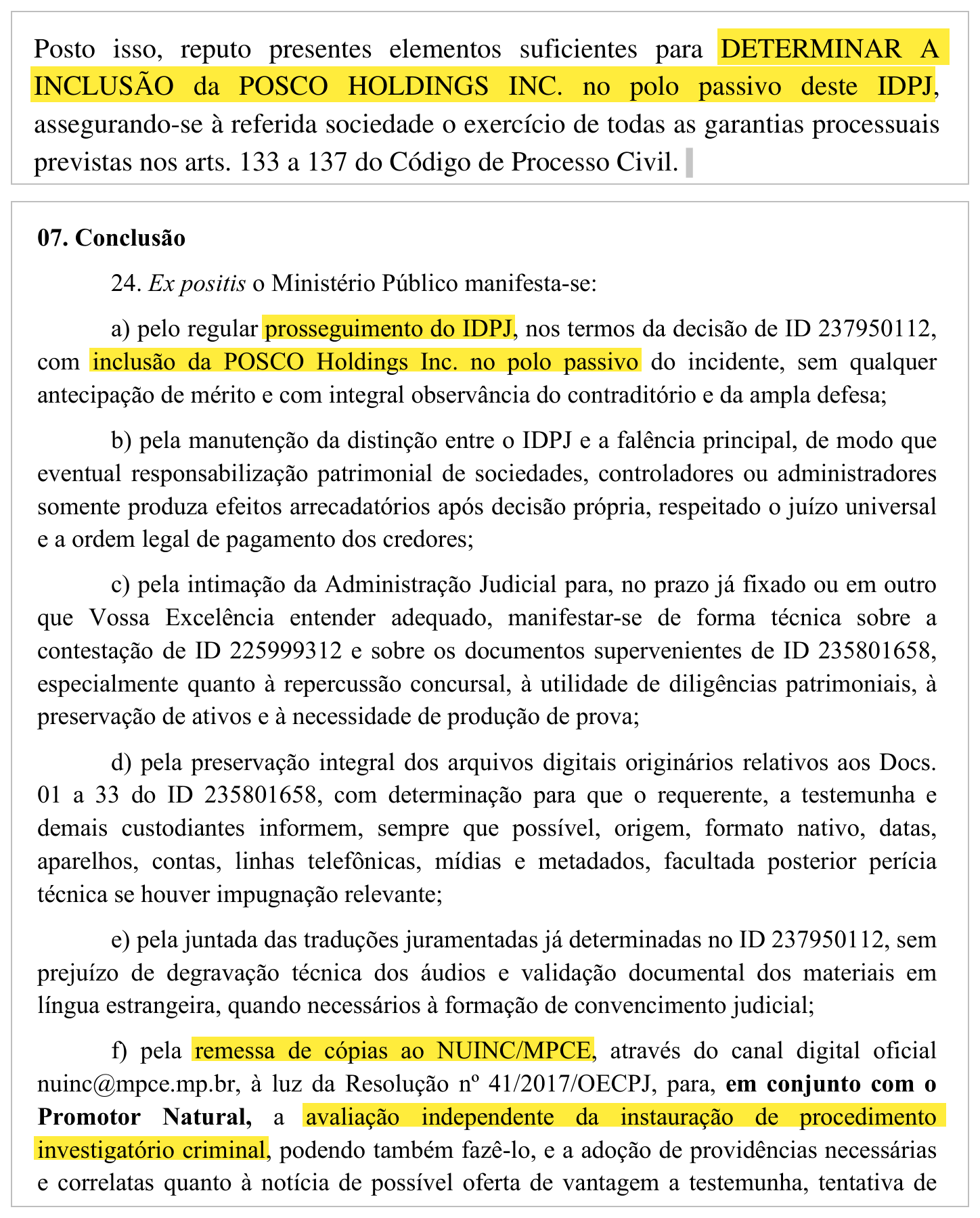 Posto isso, reputo presentes elementos suficientes para DETERMINAR A INCLUSÃO da POSCO HOLDINGS INC. no polo passivo deste IDPJ, assegurando-se à referida sociedade o exercício de todas as garantias processuais previstas nos arts. 133 a 137 do Código de Processo Civil.

07. Conclusão

24. Ex positis o Ministério Público manifesta-se:

a) pelo regular prosseguimento do IDPJ, nos termos da decisão de ID 237950112, com inclusão da POSCO Holdings Inc. no polo passivo do incidente, sem qualquer antecipação de mérito e com integral observância do contraditório e da ampla defesa;

b) pela manutenção da distinção entre o IDPJ e a falência principal, de modo que eventual responsabilização patrimonial de sociedades, controladores ou administradores somente produza efeitos arrecadatórios após decisão própria, respeitado o juízo universal e a ordem legal de pagamento dos credores;

c) pela intimação da Administração Judicial para, no prazo já fixado ou em outro que Vossa Excelência entender adequado, manifestar-se de forma técnica sobre a contestação de ID 225999312 e sobre os documentos supervenientes de ID 235801658, especialmente quanto à repercussão concursal, à utilidade de diligências patrimoniais, à preservação de ativos e à necessidade de produção de prova;

d) pela preservação integral dos arquivos digitais originários relativos aos Docs. 01 a 33 do ID 235801658, com determinação para que o requerente, a testemunha e demais custodiantes informem, sempre que possível, origem, formato nativo, datas, aparelhos, contas, linhas telefônicas, mídias e metadados, facultada posterior perícia técnica se houver impugnação relevante;

e) pela juntada das traduções juramentadas já determinadas no ID 237950112, sem prejuízo de degravação técnica dos áudios e validação documental dos materiais em língua estrangeira, quando necessários à formação de convencimento judicial;

f) pela remessa de cópias ao NUINC/MPCE, através do canal digital oficial nuinc@mpce.mp.br, à luz da Resolução nº 41/2017/OECPJ, para, em conjunto com o Promotor Natural, a avaliação independente da instauração de procedimento investigatório criminal, podendo também fazê-lo, e a adoção de providências necessárias e correlatas quanto à notícia de possível oferta de vantagem a testemunha, tentativa de